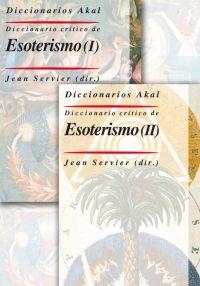 Diccionarios Akal

Diccionario crítico de

Esoterismo (I)

Jean Servier (dir.)

Diccionarios Akal

Diccionario crítico de

Esoterismo (II)

Jean Servier (dir.)